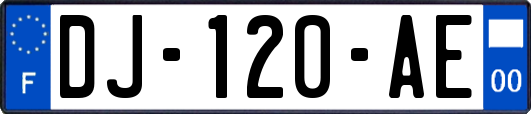 F

DJ-120-AE

00